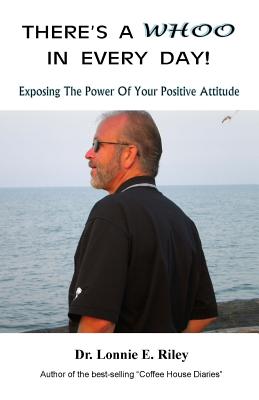 THERE'S A WHOO IN EVERY DAY!

Exposing The Power Of Your Positive Attitude

Dr. Lonnie E. Riley

Author of the best-selling "Coffee House Diaries"